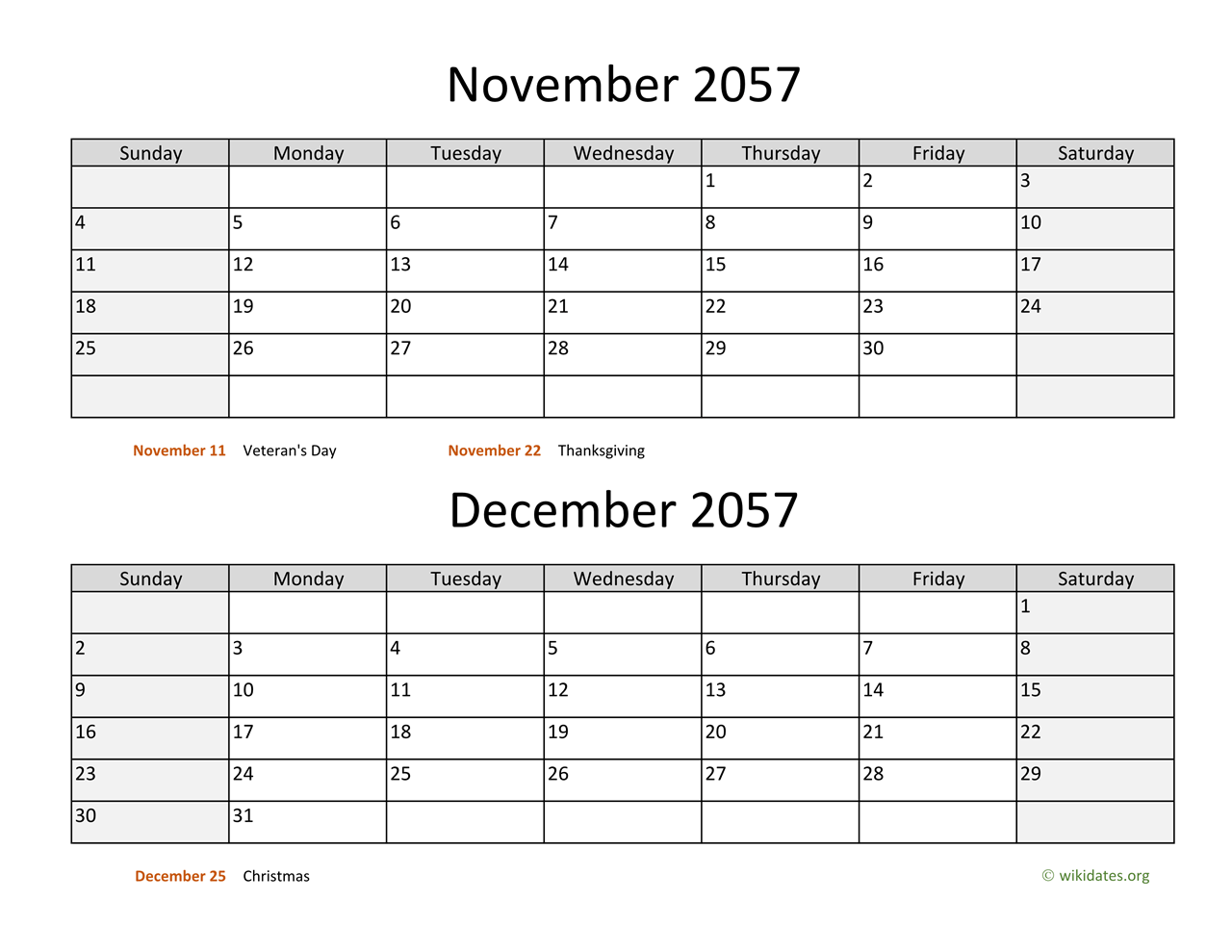 November 2057

| Sunday | Monday | Tuesday | Wednesday | Thursday | Friday | Saturday |
|---|---|---|---|---|---|---|
| | | | | 1 | 2 | 3 |
| 4 | 5 | 6 | 7 | 8 | 9 | 10 |
| 11 | 12 | 13 | 14 | 15 | 16 | 17 |
| 18 | 19 | 20 | 21 | 22 | 23 | 24 |
| 25 | 26 | 27 | 28 | 29 | 30 | |
| | | | | | | |

November 11 Veteran's Day November 22 Thanksgiving

December 2057

| Sunday | Monday | Tuesday | Wednesday | Thursday | Friday | Saturday |
|---|---|---|---|---|---|---|
| | | | | | | 1 |
| 2 | 3 | 4 | 5 | 6 | 7 | 8 |
| 9 | 10 | 11 | 12 | 13 | 14 | 15 |
| 16 | 17 | 18 | 19 | 20 | 21 | 22 |
| 23 | 24 | 25 | 26 | 27 | 28 | 29 |
| 30 | 31 | | | | | |

December 25 Christmas

© wikidates.org